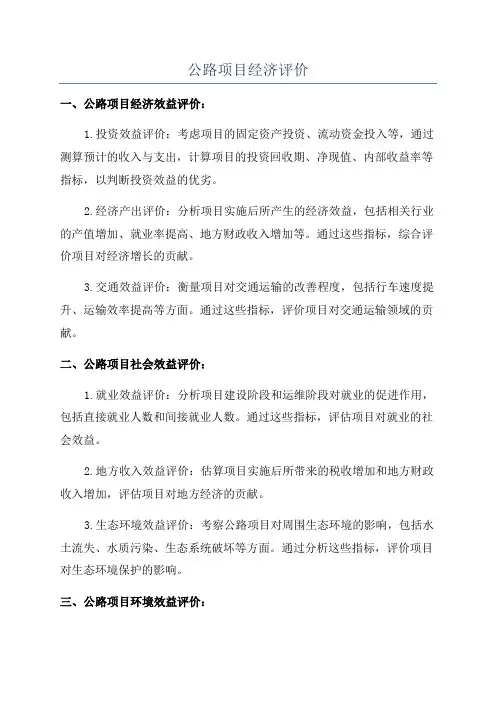 公路项目经济评价

一、公路项目经济效益评价：

1.投资效益评价：考虑项目的固定资产投资、流动资金投入等，通过测算预计的收入与支出，计算项目的投资回收期、净现值、内部收益率等指标，以判断投资效益的优劣。

2.经济产出评价：分析项目实施后所产生的经济效益，包括相关行业的产值增加、就业率提高、地方财政收入增加等。通过这些指标，综合评价项目对经济增长的贡献。

3.交通效益评价：衡量项目对交通运输的改善程度，包括行车速度提升、运输效率提高等方面。通过这些指标，评价项目对交通运输领域的贡献。

二、公路项目社会效益评价：

1.就业效益评价：分析项目建设阶段和运维阶段对就业的促进作用，包括直接就业人数和间接就业人数。通过这些指标，评估项目对就业的社会效益。

2.地方收入效益评价：估算项目实施后所带来的税收增加和地方财政收入增加，评估项目对地方经济的贡献。

3.生态环境效益评价：考察公路项目对周围生态环境的影响，包括水土流失、水质污染、生态系统破坏等方面。通过分析这些指标，评价项目对生态环境保护的影响。

三、公路项目环境效益评价：